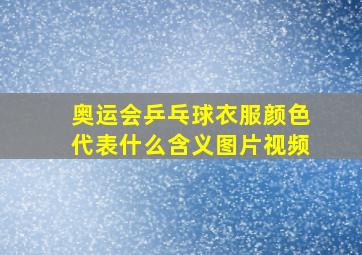 奥运会乒乓球衣服颜色代表什么含义图片视频